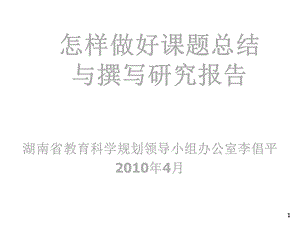 怎样做好课题总结
与撰写研究报告

湖南省教育科学规划领导小组办公室李倡平
2010年4月

1